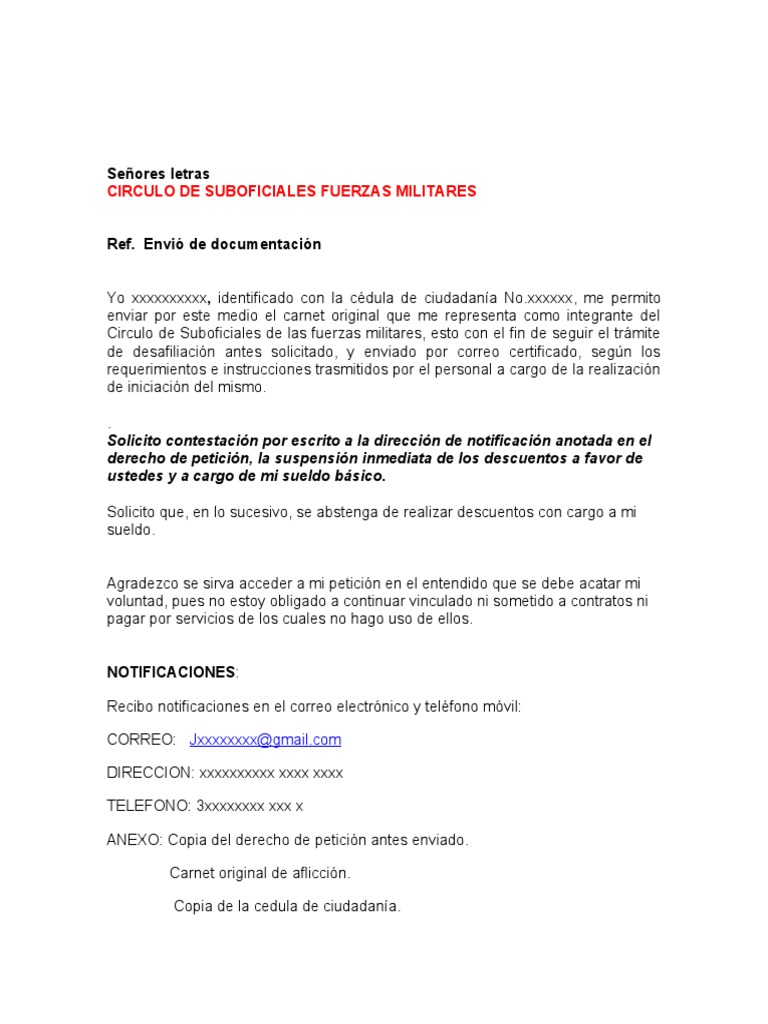 Señores letras
CIRCULO DE SUBOFICIALES FUERZAS MILITARES

Ref. Envió de documentación

Yo xxxxxxxxxx, identificado con la cédula de ciudadanía No.xxxxxx, me permito enviar por este medio el carnet original que me representa como integrante del Circulo de Suboficiales de las fuerzas militares, esto con el fin de seguir el trámite de desafiliación antes solicitado, y enviado por correo certificado, según los requerimientos e instrucciones trasmitidos por el personal a cargo de la realización de iniciación del mismo.

.
Solicito contestación por escrito a la dirección de notificación anotada en el derecho de petición, la suspensión inmediata de los descuentos a favor de ustedes y a cargo de mi sueldo básico.

Solicito que, en lo sucesivo, se abstenga de realizar descuentos con cargo a mi sueldo.

Agradezco se sirva acceder a mi petición en el entendido que se debe acatar mi voluntad, pues no estoy obligado a continuar vinculado ni sometido a contratos ni pagar por servicios de los cuales no hago uso de ellos.

NOTIFICACIONES:

Recibo notificaciones en el correo electrónico y teléfono móvil:

CORREO: Jxxxxxxxx@gmail.com

DIRECCION: xxxxxxxxxx xxxx xxxx

TELEFONO: 3xxxxxxxx xxx x

ANEXO: Copia del derecho de petición antes enviado.

Carnet original de aflicción.

Copia de la cedula de ciudadanía.